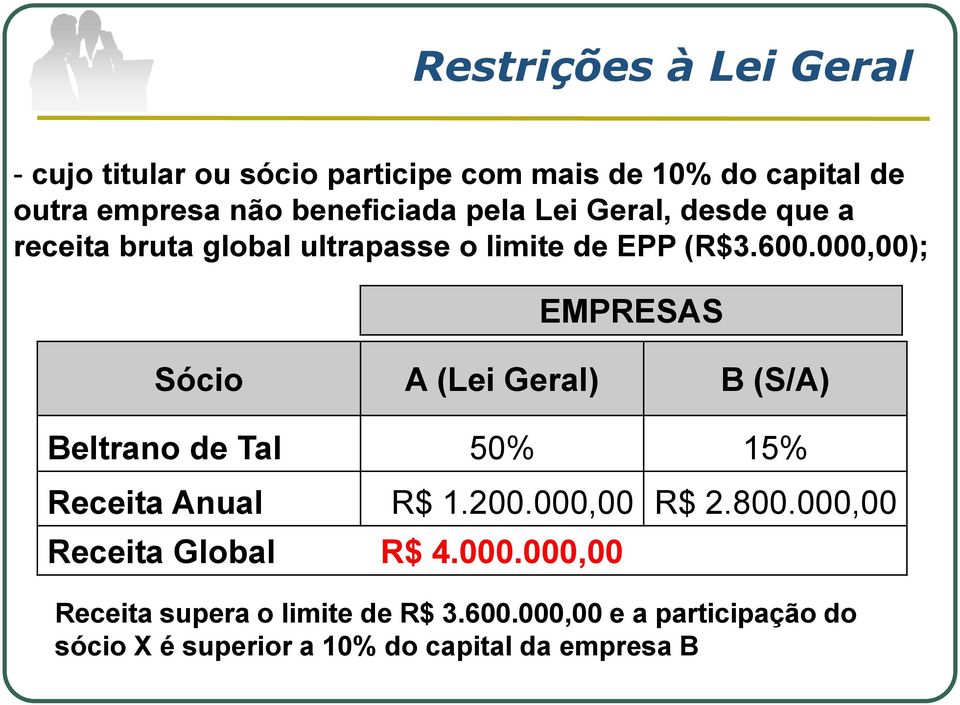 Restrições à Lei Geral

- cujo titular ou sócio participe com mais de 10% do capital de outra empresa não beneficiada pela Lei Geral, desde que a receita bruta global ultrapasse o limite de EPP (R$3.600.000,00);

| | EMPRESAS | |
|---|---|---|
| Sócio | A (Lei Geral) | B (S/A) |
| Beltrano de Tal | 50% | 15% |
| Receita Anual | R$ 1.200.000,00 | R$ 2.800.000,00 |
| Receita Global | R$ 4.000.000,00 | |

Receita supera o limite de R$ 3.600.000,00 e a participação do sócio X é superior a 10% do capital da empresa B